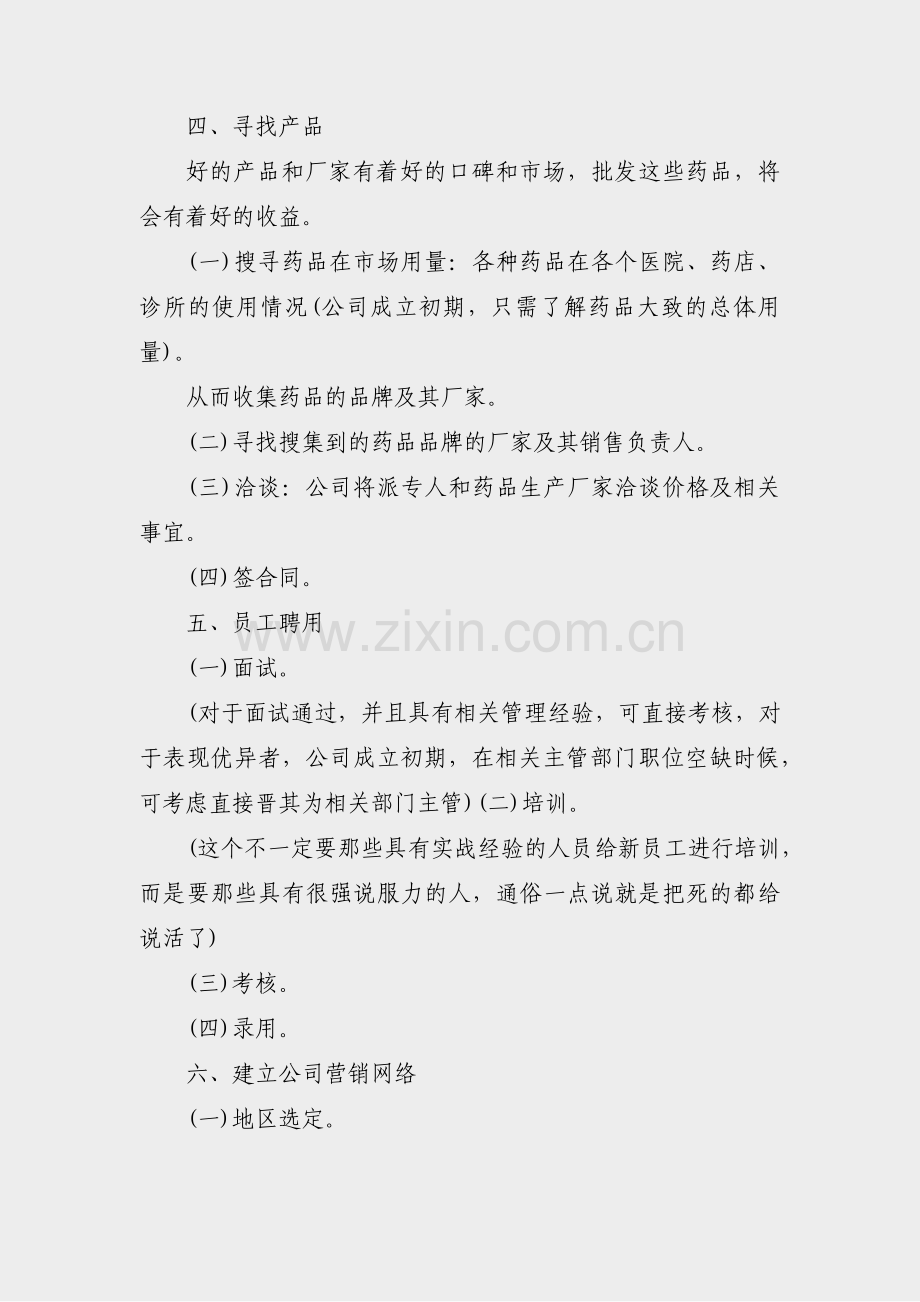 四、寻找产品

好的产品和厂家有着好的口碑和市场，批发这些药品，将会有着好的收益。

(一)搜寻药品在市场用量：各种药品在各个医院、药店、诊所的使用情况(公司成立初期，只需了解药品大致的总体用量)。

从而收集药品的品牌及其厂家。

(二)寻找搜集到的药品品牌的厂家及其销售负责人。

(三)洽谈：公司将派专人和药品生产厂家洽谈价格及相关事宜。

(四)签合同。

五、员工聘用

(一)面试。

(对于面试通过，并且具有相关管理经验，可直接考核，对于表现优异者，公司成立初期，在相关主管部门职位空缺时候，可考虑直接晋其为相关部门主管)(二)培训。

(这个不一定要那些具有实战经验的人员给新员工进行培训，而是要那些具有很强说服力的人，通俗一点说就是把死的都给说活了)

(三)考核。

(四)录用。

六、建立公司营销网络

(一)地区选定。

www.zixin.com.cn